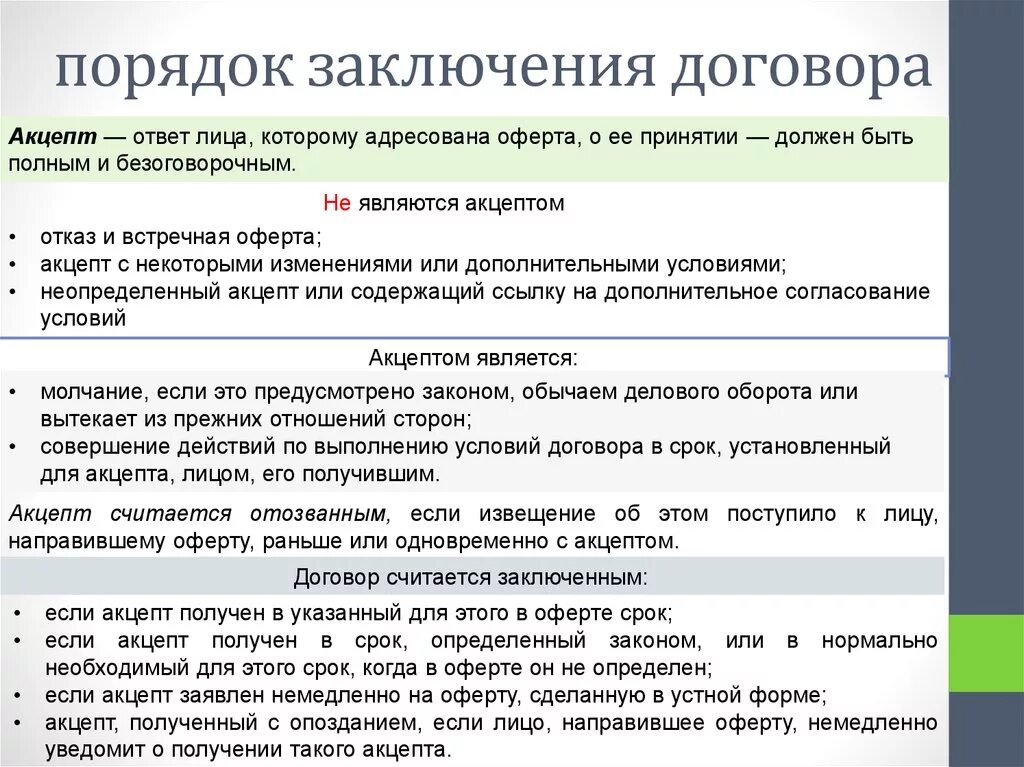 порядок заключения договора

Акцепт — ответ лица, которому адресована оферта, о ее принятии — должен быть полным и безоговорочным.

Не являются акцептом

• отказ и встречная оферта;
• акцепт с некоторыми изменениями или дополнительными условиями;
• неопределенный акцепт или содержащий ссылку на дополнительное согласование условий

Акцептом является:

• молчание, если это предусмотрено законом, обычаем делового оборота или вытекает из прежних отношений сторон;
• совершение действий по выполнению условий договора в срок, установленный для акцепта, лицом, его получившим.

Акцепт считается отозванным, если извещение об этом поступило к лицу, направившему оферту, раньше или одновременно с акцептом.

Договор считается заключенным:

• если акцепт получен в указанный для этого в оферте срок;
• если акцепт получен в срок, определенный законом, или в нормально необходимый для этого срок, когда в оферте он не определен;
• если акцепт заявлен немедленно на оферту, сделанную в устной форме;
• акцепт, полученный с опозданием, если лицо, направившее оферту, немедленно уведомит о получении такого акцепта.